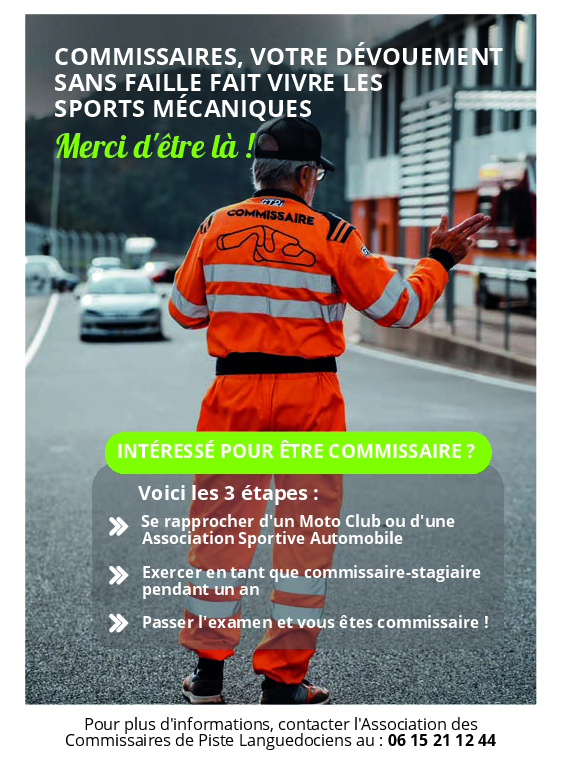 COMMISSAIRES, VOTRE DÉVOUEMENT SANS FAILLE FAIT VIVRE LES SPORTS MÉCANIQUES

Merci d'être là !

COMMISSAIRE

INTÉRESSÉ POUR ÊTRE COMMISSAIRE ?

Voici les 3 étapes :

Se rapprocher d'un Moto Club ou d'une Association Sportive Automobile

Exercer en tant que commissaire-stagiaire pendant un an

Passer l'examen et vous êtes commissaire !

Pour plus d'informations, contacter l'Association des Commissaires de Piste Languedociens au : 06 15 21 12 44